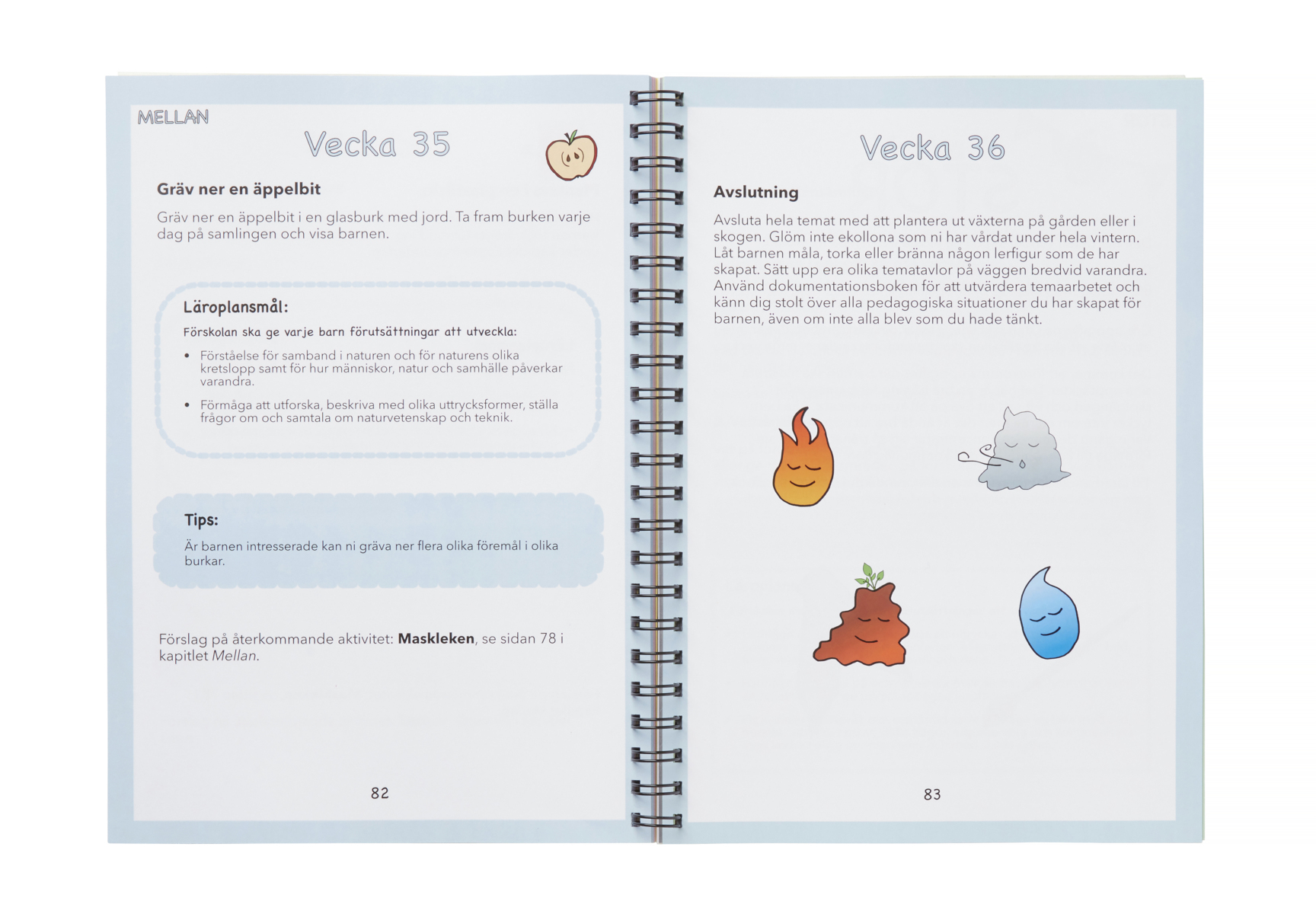 MELLAN

Vecka 35

Gräv ner en äppelbit

Gräv ner en äppelbit i en glasburk med jord. Ta fram burken varje dag på samlingen och visa barnen.

Läroplansmål:

Förskolan ska ge varje barn förutsättningar att utveckla:

• Förståelse för samband i naturen och för naturens olika kretslopp samt för hur människor, natur och samhälle påverkar varandra.

• Förmåga att utforska, beskriva med olika uttrycksformer, ställa frågor om och samtala om naturvetenskap och teknik.

Tips:

Är barnen intresserade kan ni gräva ner flera olika föremål i olika burkar.

Förslag på återkommande aktivitet: Maskleken, se sidan 78 i kapitlet Mellan.

82

Vecka 36

Avslutning

Avsluta hela temat med att plantera ut växterna på gården eller i skogen. Glöm inte ekollona som ni har vårdat under hela vintern. Låt barnen måla, torka eller bränna någon lerfigur som de har skapat. Sätt upp era olika tematavlor på väggen bredvid varandra. Använd dokumentationsboken för att utvärdera temaarbetet och känn dig stolt över alla pedagogiska situationer du har skapat för barnen, även om inte alla blev som du hade tänkt.

83